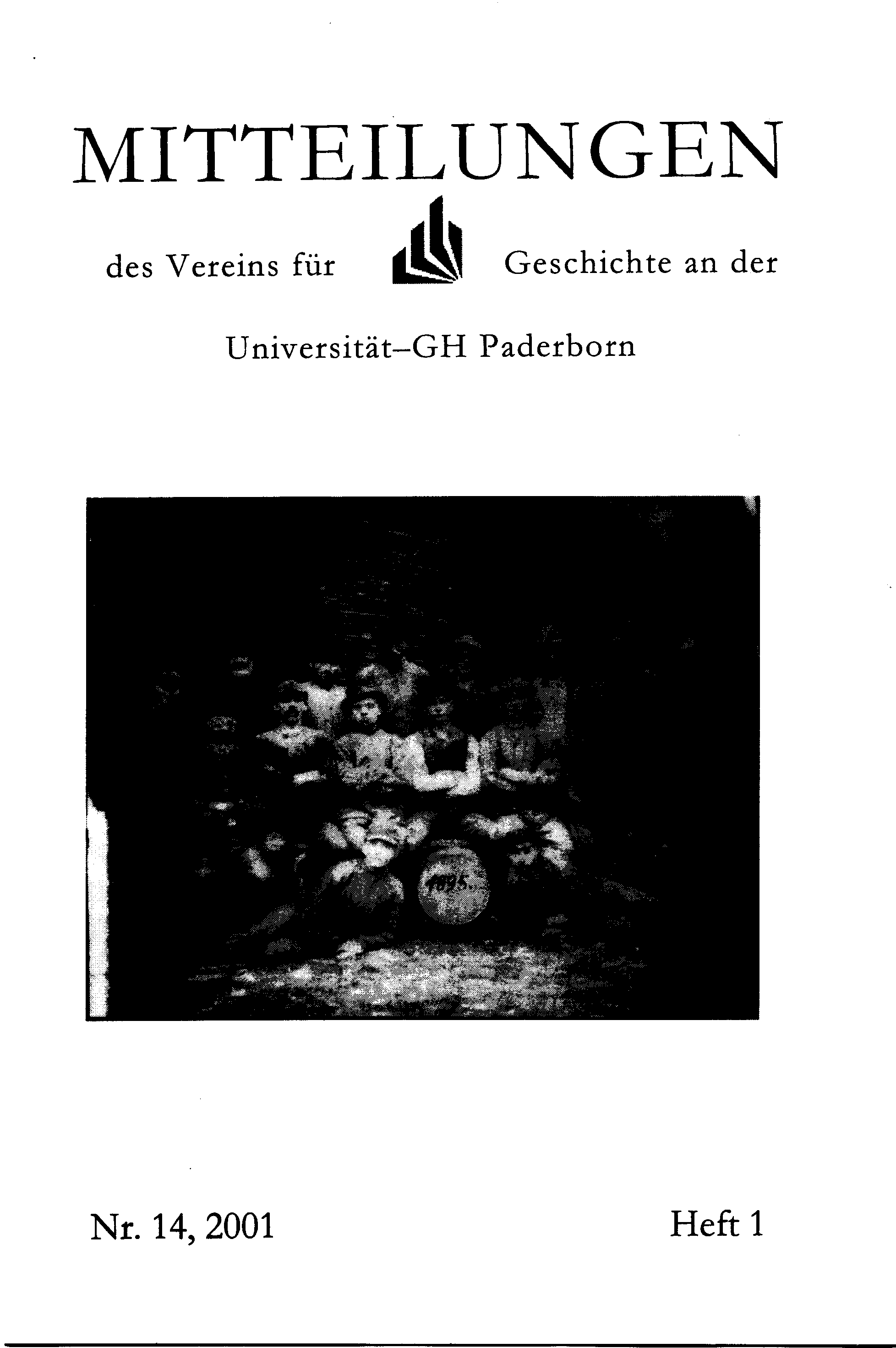 MITTEILUNGEN

des Vereins für Geschichte an der

Universität–GH Paderborn

Nr. 14, 2001 Heft 1